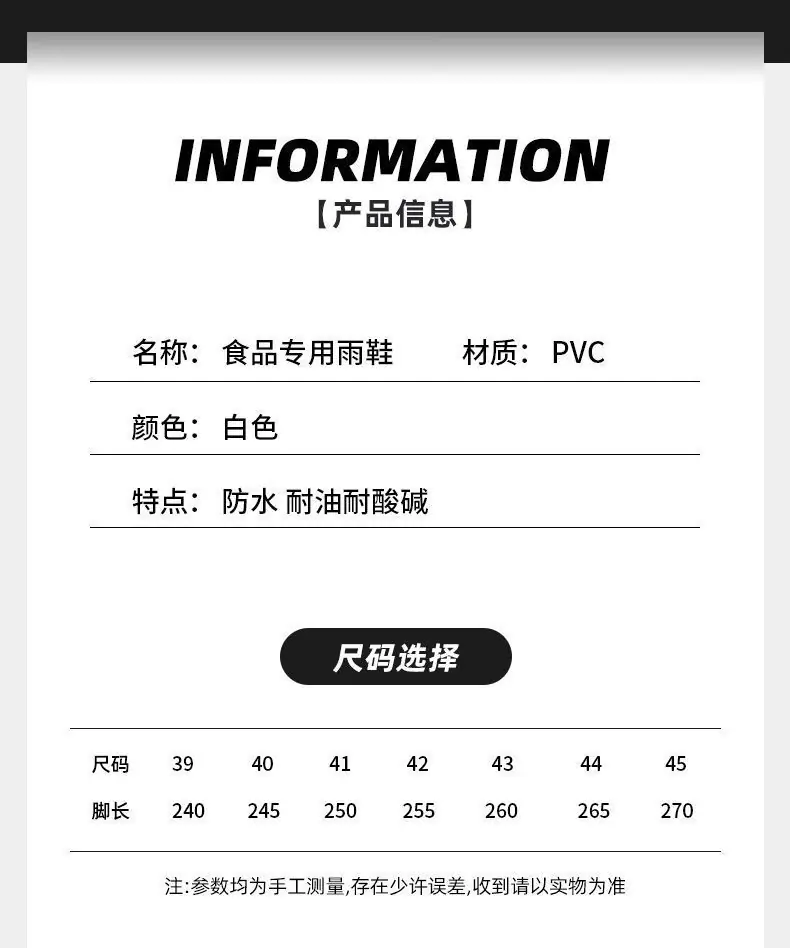 INFORMATION
【产品信息】

名称：食品专用雨鞋 材质：PVC

颜色：白色

特点：防水 耐油耐酸碱

尺码选择

| 尺码 | 39 | 40 | 41 | 42 | 43 | 44 | 45 |
|---|---|---|---|---|---|---|---|
| 脚长 | 240 | 245 | 250 | 255 | 260 | 265 | 270 |

注:参数均为手工测量,存在少许误差,收到请以实物为准